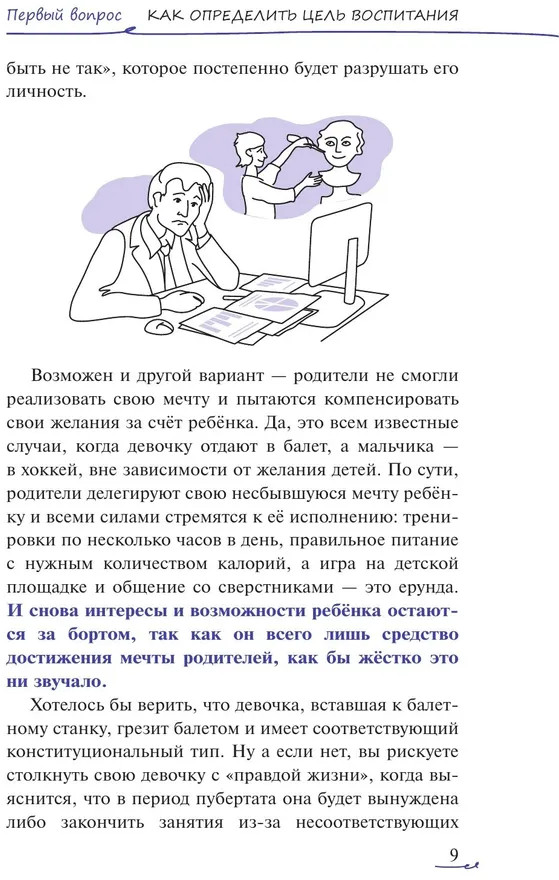 Первый вопрос КАК ОПРЕДЕЛИТЬ ЦЕЛЬ ВОСПИТАНИЯ

быть не так», которое постепенно будет разрушать его личность.

Возможен и другой вариант — родители не смогли реализовать свою мечту и пытаются компенсировать свои желания за счёт ребёнка. Да, это всем известные случаи, когда девочку отдают в балет, а мальчика — в хоккей, вне зависимости от желания детей. По сути, родители делегируют свою несбывшуюся мечту ребёнку и всеми силами стремятся к её исполнению: тренировки по несколько часов в день, правильное питание с нужным количеством калорий, а игра на детской площадке и общение со сверстниками — это ерунда. И снова интересы и возможности ребёнка остаются за бортом, так как он всего лишь средство достижения мечты родителей, как бы жёстко это ни звучало.

Хотелось бы верить, что девочка, вставшая к балетному станку, грезит балетом и имеет соответствующий конституциональный тип. Ну а если нет, вы рискуете столкнуть свою девочку с «правдой жизни», когда выяснится, что в период пубертата она будет вынуждена либо закончить занятия из-за несоответствующих

9